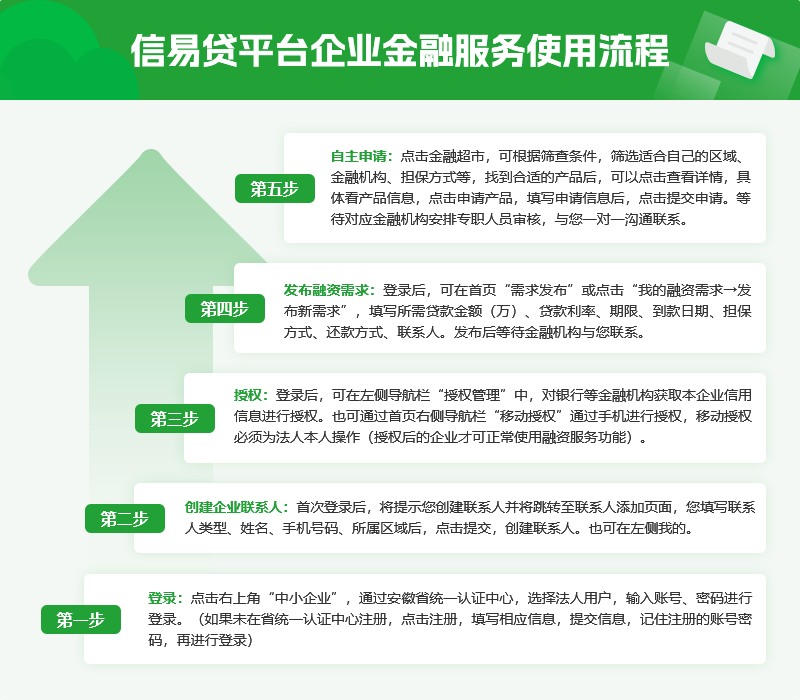 信易贷平台企业金融服务使用流程

第五步

自主申请：点击金融超市，可根据筛查条件，筛选适合自己的区域、金融机构、担保方式等，找到合适的产品后，可以点击查看详情，具体看产品信息，点击申请产品，填写申请信息后，点击提交申请。等待对应金融机构安排专职人员审核，与您一对一沟通联系。

第四步

发布融资需求：登录后，可在首页“需求发布”或点击“我的融资需求→发布新需求”，填写所需贷款金额（万）、贷款利率、期限、到款日期、担保方式、还款方式、联系人。发布后等待金融机构与您联系。

第三步

授权：登录后，可在左侧导航栏“授权管理”中，对银行等金融机构获取本企业信用信息进行授权。也可通过首页右侧导航栏“移动授权”通过手机进行授权，移动授权必须为法人本人操作（授权后的企业才可正常使用融资服务功能）。

第二步

创建企业联系人：首次登录后，将提示您创建联系人并将跳转至联系人添加页面，您填写联系人类型、姓名、手机号码、所属区域后，点击提交，创建联系人。也可在左侧我的。

第一步

登录：点击右上角“中小企业”，通过安徽省统一认证中心，选择法人用户，输入账号、密码进行登录。（如果未在省统一认证中心注册，点击注册，填写相应信息，提交信息，记住注册的账号密码，再进行登录）